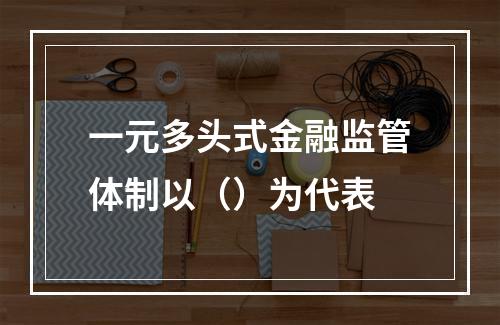 一元多头式金融监管体制以（）为代表